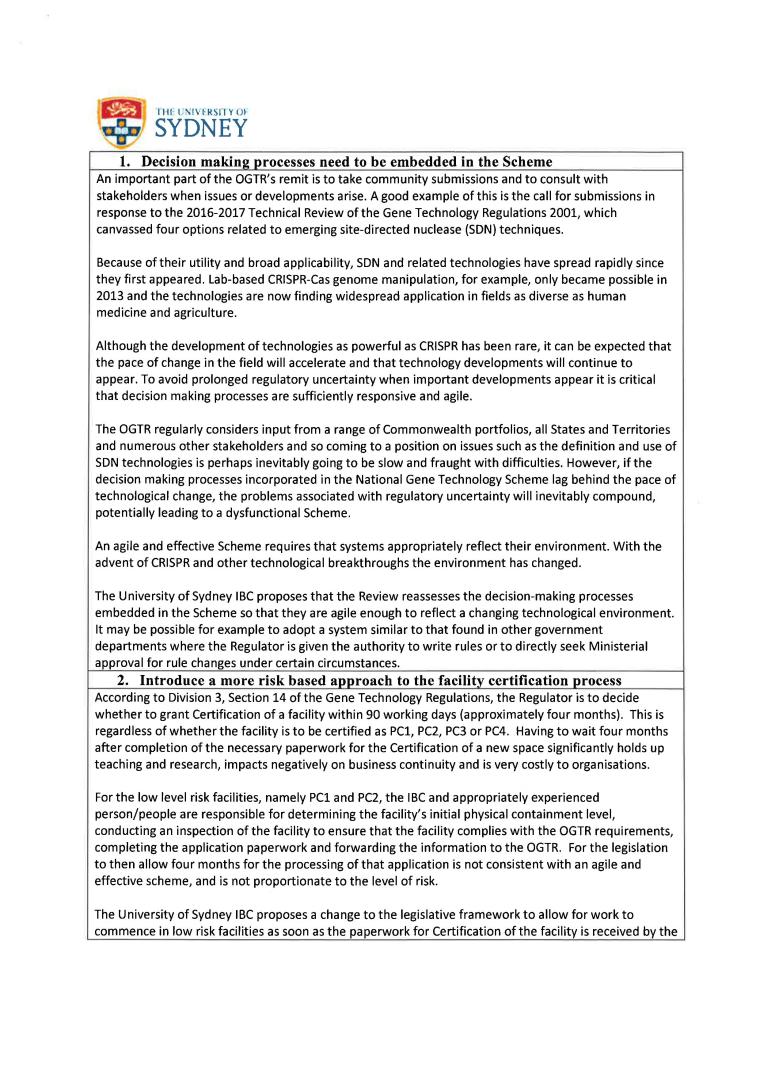 THE UNIVERSITY OF SYDNEY

1. Decision making processes need to be embedded in the Scheme

An important part of the OGTR's remit is to take community submissions and to consult with stakeholders when issues or developments arise. A good example of this is the call for submissions in response to the 2016-2017 Technical Review of the Gene Technology Regulations 2001, which canvassed four options related to emerging site-directed nuclease (SDN) techniques.

Because of their utility and broad applicability, SDN and related technologies have spread rapidly since they first appeared. Lab-based CRISPR-Cas genome manipulation, for example, only became possible in 2013 and the technologies are now finding widespread application in fields as diverse as human medicine and agriculture.

Although the development of technologies as powerful as CRISPR has been rare, it can be expected that the pace of change in the field will accelerate and that technology developments will continue to appear. To avoid prolonged regulatory uncertainty when important developments appear it is critical that decision making processes are sufficiently responsive and agile.

The OGTR regularly considers input from a range of Commonwealth portfolios, all States and Territories and numerous other stakeholders and so coming to a position on issues such as the definition and use of SDN technologies is perhaps inevitably going to be slow and fraught with difficulties. However, if the decision making processes incorporated in the National Gene Technology Scheme lag behind the pace of technological change, the problems associated with regulatory uncertainty will inevitably compound, potentially leading to a dysfunctional Scheme.

An agile and effective Scheme requires that systems appropriately reflect their environment. With the advent of CRISPR and other technological breakthroughs the environment has changed.

The University of Sydney IBC proposes that the Review reassesses the decision-making processes embedded in the Scheme so that they are agile enough to reflect a changing technological environment. It may be possible for example to adopt a system similar to that found in other government departments where the Regulator is given the authority to write rules or to directly seek Ministerial approval for rule changes under certain circumstances.

2. Introduce a more risk based approach to the facility certification process

According to Division 3, Section 14 of the Gene Technology Regulations, the Regulator is to decide whether to grant Certification of a facility within 90 working days (approximately four months). This is regardless of whether the facility is to be certified as PC1, PC2, PC3 or PC4. Having to wait four months after completion of the necessary paperwork for the Certification of a new space significantly holds up teaching and research, impacts negatively on business continuity and is very costly to organisations.

For the low level risk facilities, namely PC1 and PC2, the IBC and appropriately experienced person/people are responsible for determining the facility's initial physical containment level, conducting an inspection of the facility to ensure that the facility complies with the OGTR requirements, completing the application paperwork and forwarding the information to the OGTR. For the legislation to then allow four months for the processing of that application is not consistent with an agile and effective scheme, and is not proportionate to the level of risk.

The University of Sydney IBC proposes a change to the legislative framework to allow for work to commence in low risk facilities as soon as the paperwork for Certification of the facility is received by the